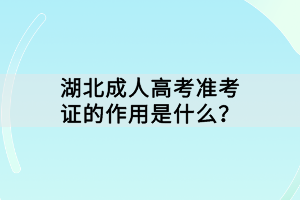 湖北成人高考准考证的作用是什么?